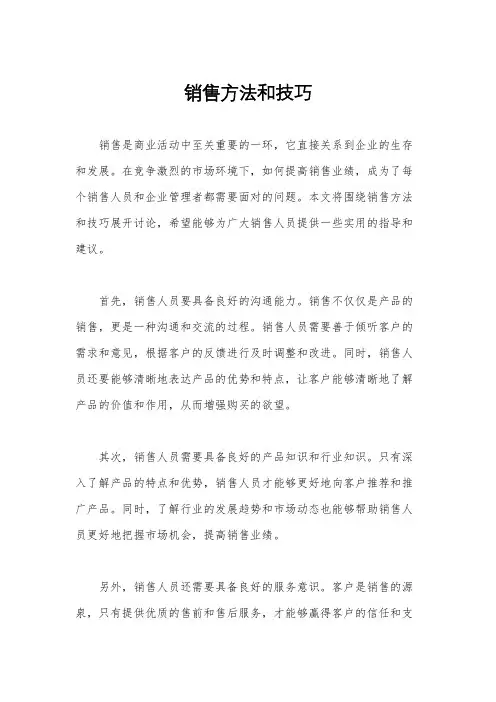 销售方法和技巧

销售是商业活动中至关重要的一环，它直接关系到企业的生存和发展。在竞争激烈的市场环境下，如何提高销售业绩，成为了每个销售人员和企业管理者都需要面对的问题。本文将围绕销售方法和技巧展开讨论，希望能够为广大销售人员提供一些实用的指导和建议。

首先，销售人员要具备良好的沟通能力。销售不仅仅是产品的销售，更是一种沟通和交流的过程。销售人员需要善于倾听客户的需求和意见，根据客户的反馈进行及时调整和改进。同时，销售人员还要能够清晰地表达产品的优势和特点，让客户能够清晰地了解产品的价值和作用，从而增强购买的欲望。

其次，销售人员需要具备良好的产品知识和行业知识。只有深入了解产品的特点和优势，销售人员才能够更好地向客户推荐和推广产品。同时，了解行业的发展趋势和市场动态也能够帮助销售人员更好地把握市场机会，提高销售业绩。

另外，销售人员还需要具备良好的服务意识。客户是销售的源泉，只有提供优质的售前和售后服务，才能够赢得客户的信任和支